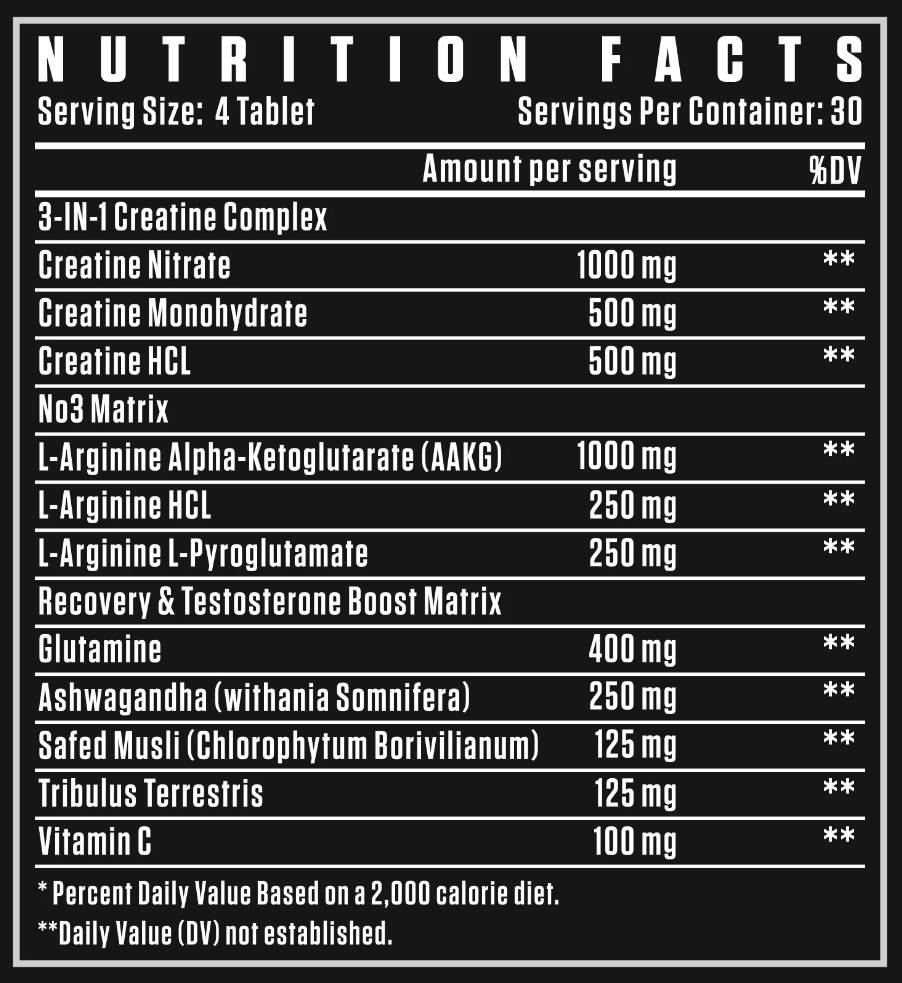 NUTRITION FACTS
Serving Size: 4 Tablet Servings Per Container: 30

| | Amount per serving | %DV |
|---|---|---|
| 3-IN-1 Creatine Complex | | |
| Creatine Nitrate | 1000 mg | ** |
| Creatine Monohydrate | 500 mg | ** |
| Creatine HCL | 500 mg | ** |
| No3 Matrix | | |
| L-Arginine Alpha-Ketoglutarate (AAKG) | 1000 mg | ** |
| L-Arginine HCL | 250 mg | ** |
| L-Arginine L-Pyroglutamate | 250 mg | ** |
| Recovery & Testosterone Boost Matrix | | |
| Glutamine | 400 mg | ** |
| Ashwagandha (withania Somnifera) | 250 mg | ** |
| Safed Musli (Chlorophytum Borivilianum) | 125 mg | ** |
| Tribulus Terrestris | 125 mg | ** |
| Vitamin C | 100 mg | ** |

* Percent Daily Value Based on a 2,000 calorie diet.
**Daily Value (DV) not established.